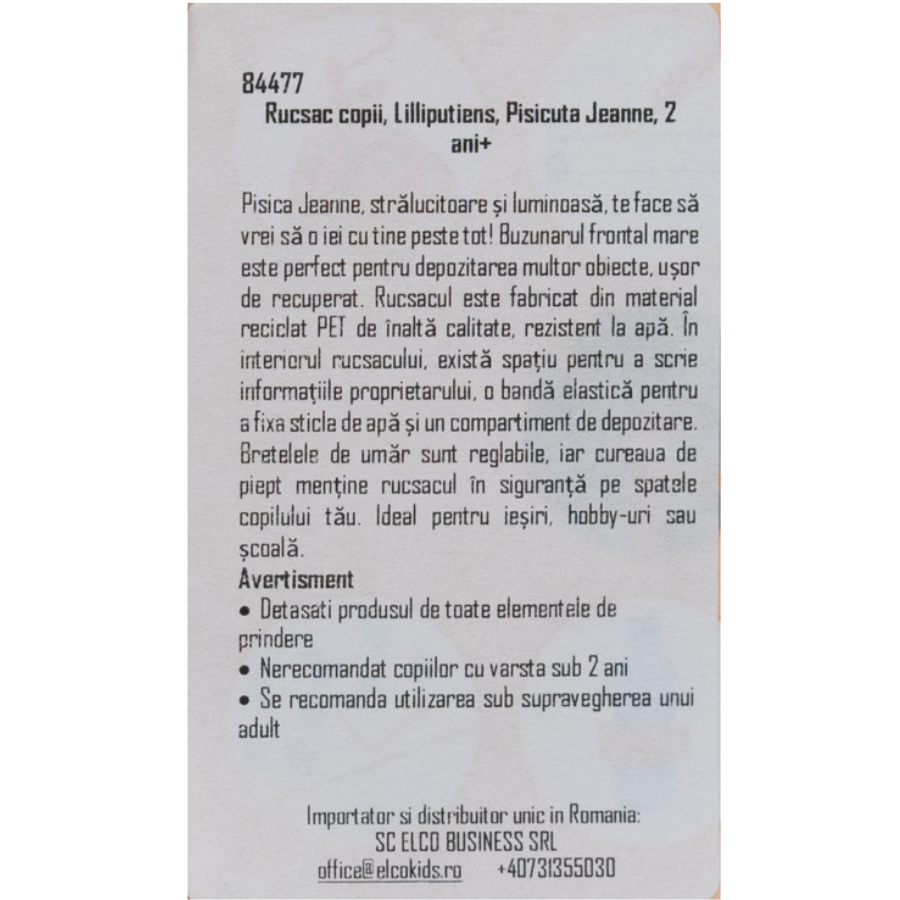 84477
Rucsac copii, Lilliputiens, Pisicuta Jeanne, 2 ani+

Pisica Jeanne, strălucitoare și luminoasă, te face să vrei să o iei cu tine peste tot! Buzunarul frontal mare este perfect pentru depozitarea multor obiecte, ușor de recuperat. Rucsacul este fabricat din material reciclat PET de înaltă calitate, rezistent la apă. În interiorul rucsacului, există spațiu pentru a scrie informațiile proprietarului, o bandă elastică pentru a fixa sticla de apă și un compartiment de depozitare. Bretelele de umăr sunt reglabile, iar cureaua de piept menține rucsacul în siguranță pe spatele copilului tău. Ideal pentru ieșiri, hobby-uri sau școală.

Avertisment
• Detasati produsul de toate elementele de prindere
• Nerecomandat copiilor cu varsta sub 2 ani
• Se recomanda utilizarea sub supravegherea unui adult

Importator si distribuitor unic in Romania:
SC ELCO BUSINESS SRL
office@elcokids.ro +40731355030